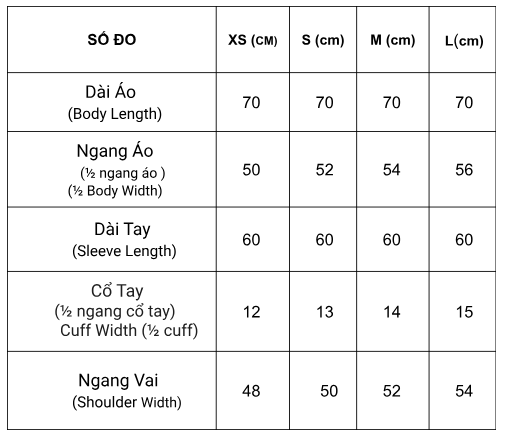 | SỐ ĐO | XS (CM) | S (cm) | M (cm) | L(cm) |
|---|---|---|---|---|
| Dài Áo (Body Length) | 70 | 70 | 70 | 70 |
| Ngang Áo (½ ngang áo ) (½ Body Width) | 50 | 52 | 54 | 56 |
| Dài Tay (Sleeve Length) | 60 | 60 | 60 | 60 |
| Cổ Tay (½ ngang cổ tay) Cuff Width (½ cuff) | 12 | 13 | 14 | 15 |
| Ngang Vai (Shoulder Width) | 48 | 50 | 52 | 54 |